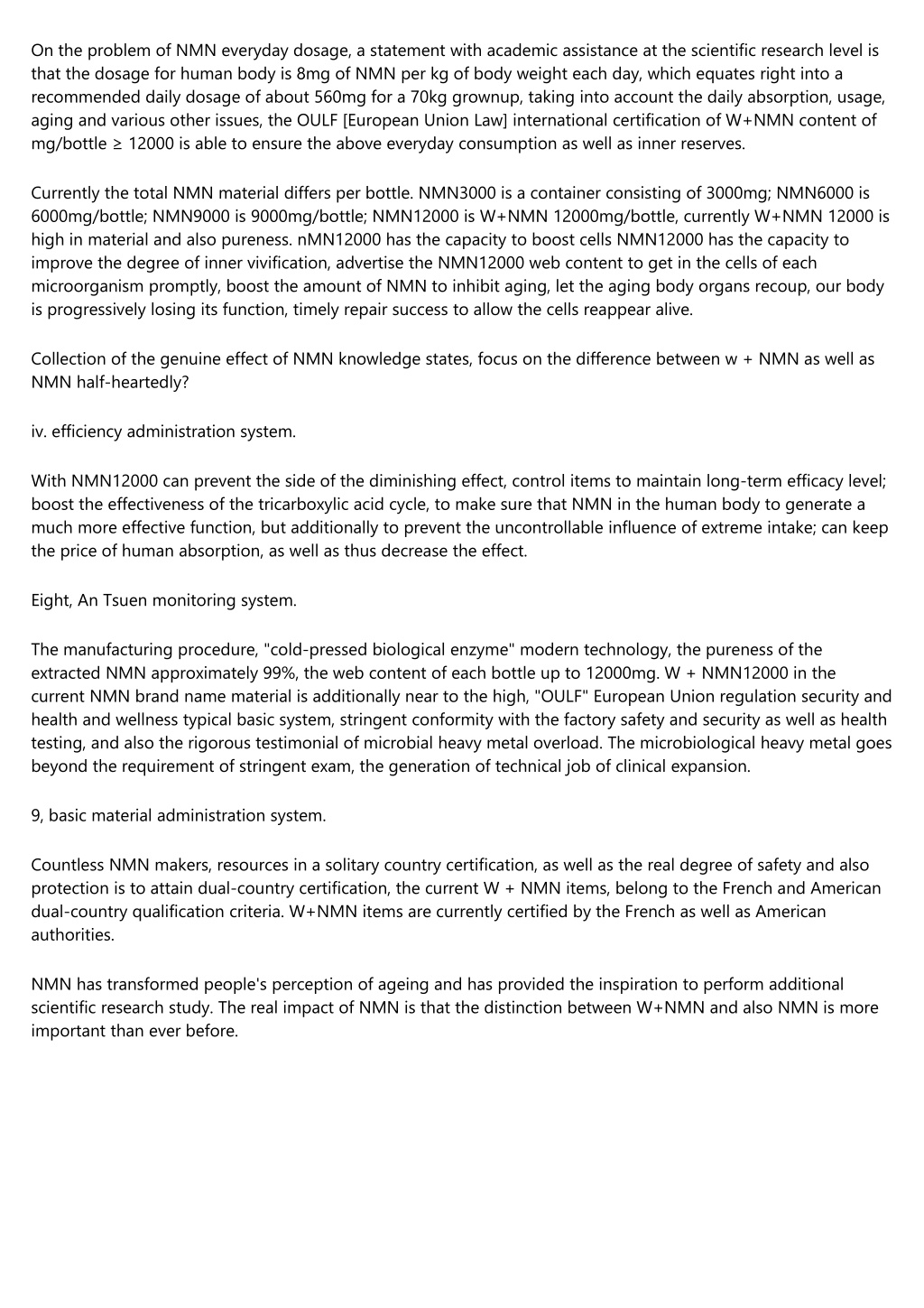 On the problem of NMN everyday dosage, a statement with academic assistance at the scientific research level is that the dosage for human body is 8mg of NMN per kg of body weight each day, which equates right into a recommended daily dosage of about 560mg for a 70kg grownup, taking into account the daily absorption, usage, aging and various other issues, the OULF [European Union Law] international certification of W+NMN content of mg/bottle ≥ 12000 is able to ensure the above everyday consumption as well as inner reserves.

Currently the total NMN material differs per bottle. NMN3000 is a container consisting of 3000mg; NMN6000 is 6000mg/bottle; NMN9000 is 9000mg/bottle; NMN12000 is W+NMN 12000mg/bottle, currently W+NMN 12000 is high in material and also pureness. nMN12000 has the capacity to boost cells NMN12000 has the capacity to improve the degree of inner vivification, advertise the NMN12000 web content to get in the cells of each microorganism promptly, boost the amount of NMN to inhibit aging, let the aging body organs recoup, our body is progressively losing its function, timely repair success to allow the cells reappear alive.

Collection of the genuine effect of NMN knowledge states, focus on the difference between w + NMN as well as NMN half-heartedly?

iv. efficiency administration system.

With NMN12000 can prevent the side of the diminishing effect, control items to maintain long-term efficacy level; boost the effectiveness of the tricarboxylic acid cycle, to make sure that NMN in the human body to generate a much more effective function, but additionally to prevent the uncontrollable influence of extreme intake; can keep the price of human absorption, as well as thus decrease the effect.

Eight, An Tsuen monitoring system.

The manufacturing procedure, "cold-pressed biological enzyme" modern technology, the pureness of the extracted NMN approximately 99%, the web content of each bottle up to 12000mg. W + NMN12000 in the current NMN brand name material is additionally near to the high, "OULF" European Union regulation security and health and wellness typical basic system, stringent conformity with the factory safety and security as well as health testing, and also the rigorous testimonial of microbial heavy metal overload. The microbiological heavy metal goes beyond the requirement of stringent exam, the generation of technical job of clinical expansion.

9, basic material administration system.

Countless NMN makers, resources in a solitary country certification, as well as the real degree of safety and also protection is to attain dual-country certification, the current W + NMN items, belong to the French and American dual-country qualification criteria. W+NMN items are currently certified by the French as well as American authorities.

NMN has transformed people's perception of ageing and has provided the inspiration to perform additional scientific research study. The real impact of NMN is that the distinction between W+NMN and also NMN is more important than ever before.